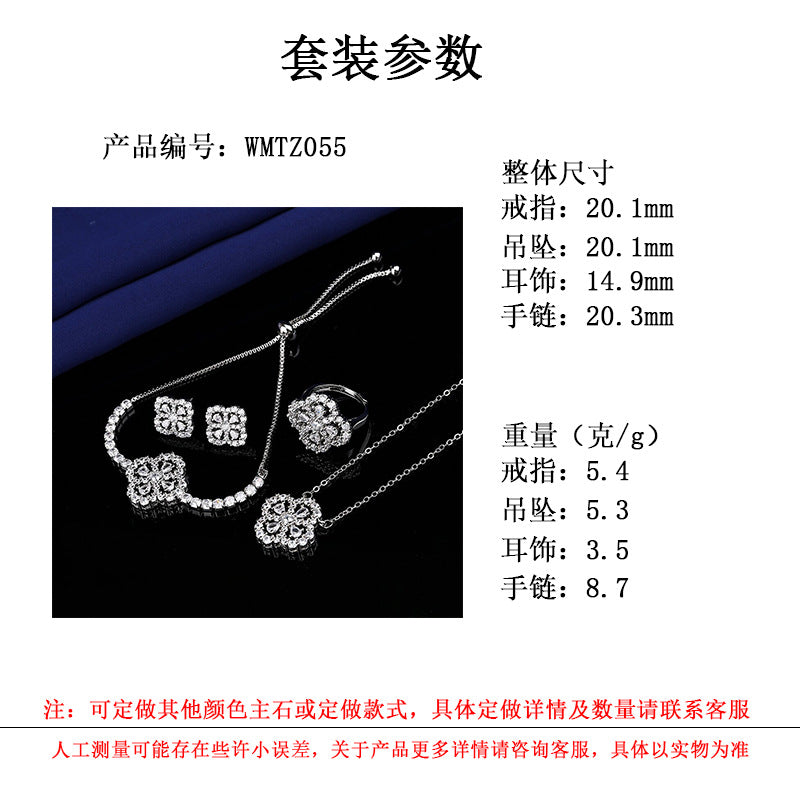 套装参数

产品编号：WMTZ055

整体尺寸
戒指：20.1mm
吊坠：20.1mm
耳饰：14.9mm
手链：20.3mm

重量（克/g）
戒指：5.4
吊坠：5.3
耳饰：3.5
手链：8.7

注：可定做其他颜色主石或定做款式，具体定做详情及数量请联系客服

人工测量可能存在些许小误差，关于产品更多详情请咨询客服，具体以实物为准